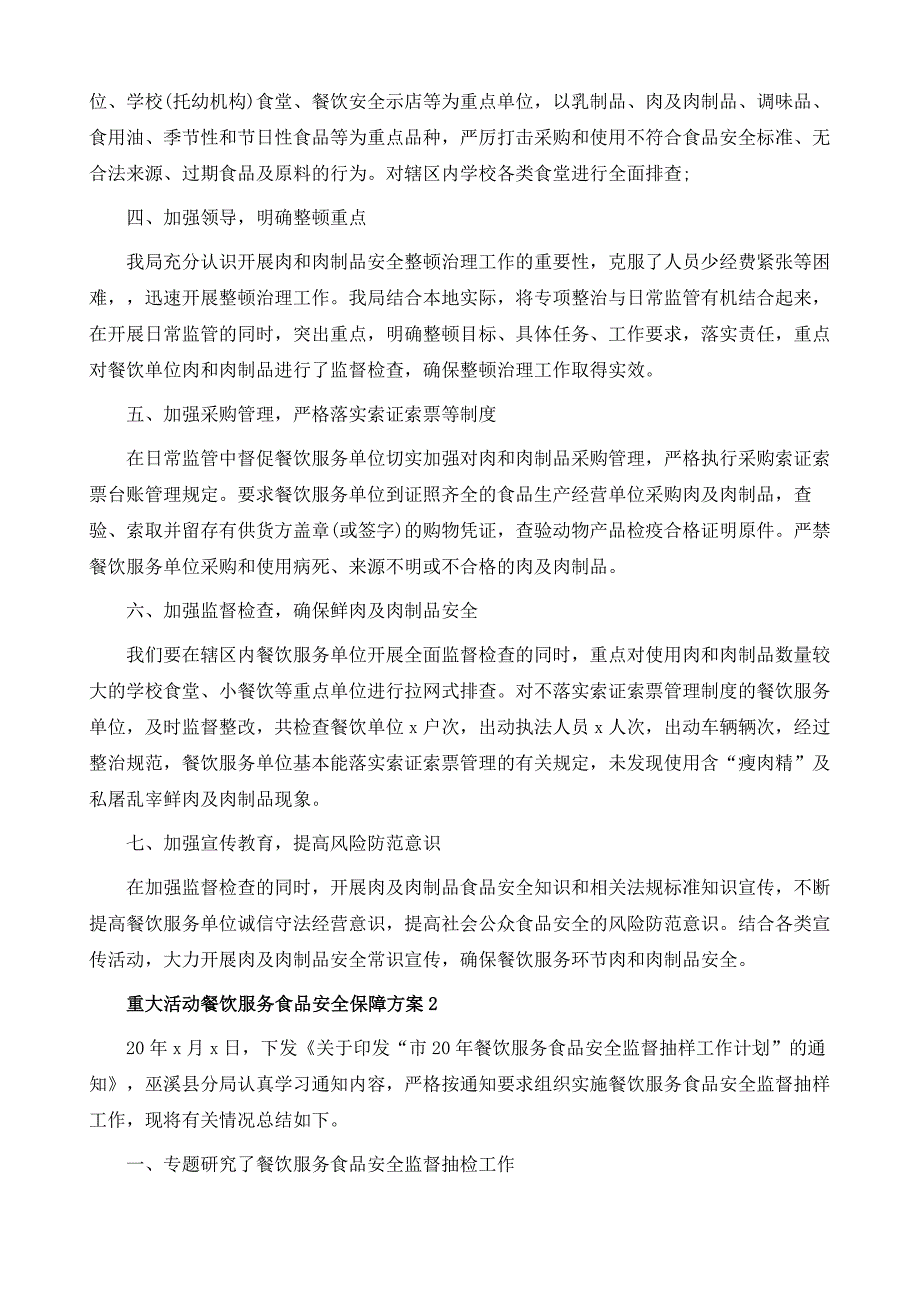 位、学校(托幼机构)食堂、餐饮安全示店等为重点单位，以乳制品、肉及肉制品、调味品、食用油、季节性和节日性食品等为重点品种，严厉打击采购和使用不符合食品安全标准、无合法来源、过期食品及原料的行为。对辖区内学校各类食堂进行全面排查；

四、加强领导，明确整顿重点

我局充分认识开展肉和肉制品安全整顿治理工作的重要性，克服了人员少经费紧张等困难，，迅速开展整顿治理工作。我局结合本地实际，将专项整治与日常监管有机结合起来，在开展日常监管的同时，突出重点，明确整顿目标、具体任务、工作要求，落实责任，重点对餐饮单位肉和肉制品进行了监督检查，确保整顿治理工作取得实效。

五、加强采购管理，严格落实索证索票等制度

在日常监管中督促餐饮服务单位切实加强对肉和肉制品采购管理，严格执行采购索证索票台账管理规定。要求餐饮服务单位到证照齐全的食品生产经营单位采购肉及肉制品，查验、索取并留存有供货方盖章(或签字)的购物凭证，查验动物产品检疫合格证明原件。严禁餐饮服务单位采购和使用病死、来源不明或不合格的肉及肉制品。

六、加强监督检查，确保鲜肉及肉制品安全

我们要在辖区内餐饮服务单位开展全面监督检查的同时，重点对使用肉和肉制品数量较大的学校食堂、小餐饮等重点单位进行拉网式排查。对不落实索证索票管理制度的餐饮服务单位，及时监督整改，共检查餐饮单位 x 户次，出动执法人员 x 人次，出动车辆辆次，经过整治规范，餐饮服务单位基本能落实索证索票管理的有关规定，未发现使用含“瘦肉精”及私屠乱宰鲜肉及肉制品现象。

七、加强宣传教育，提高风险防范意识

在加强监督检查的同时，开展肉及肉制品食品安全知识和相关法规标准知识宣传，不断提高餐饮服务单位诚信守法经营意识，提高社会公众食品安全的风险防范意识。结合各类宣传活动，大力开展肉及肉制品安全常识宣传，确保餐饮服务环节肉和肉制品安全。

重大活动餐饮服务食品安全保障方案 2

20 年 x 月 x 日，下发《关于印发“市 20 年餐饮服务食品安全监督抽样工作计划”的通知》，巫溪县分局认真学习通知内容，严格按通知要求组织实施餐饮服务食品安全监督抽样工作，现将有关情况总结如下。

一、专题研究了餐饮服务食品安全监督抽检工作